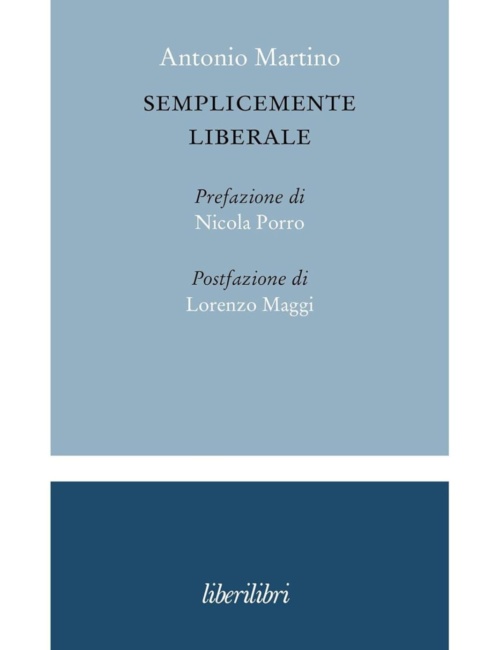 Antonio Martino

SEMPLICEMENTE
LIBERALE

Prefazione di
Nicola Porro

Postfazione di
Lorenzo Maggi

liberilibri